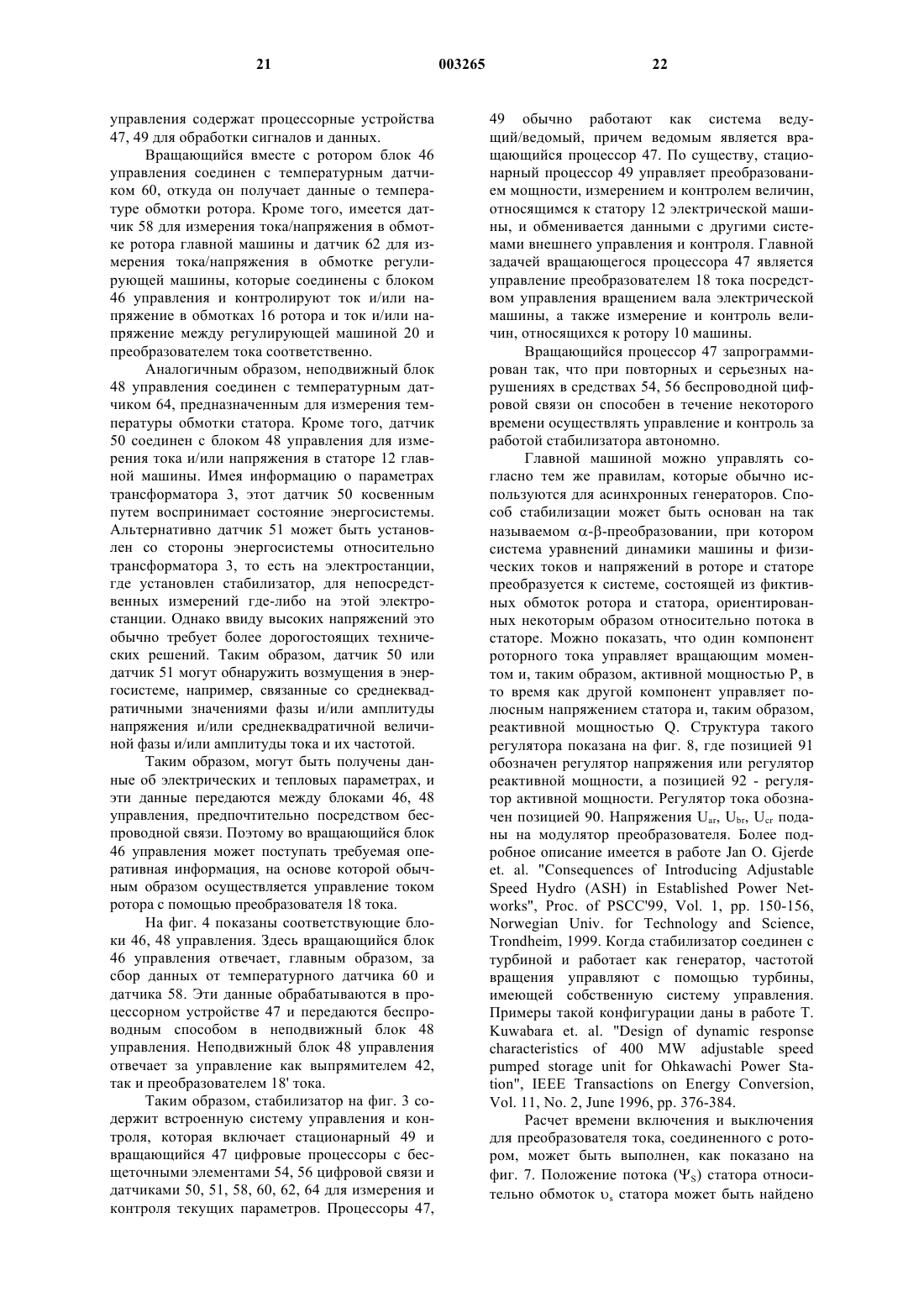 21 003265 22

управления содержат процессорные устройства 47, 49 для обработки сигналов и данных.

Вращающийся вместе с ротором блок 46 управления соединен с температурным датчиком 60, откуда он получает данные о температуре обмотки ротора. Кроме того, имеется датчик 58 для измерения тока/напряжения в обмотке ротора главной машины и датчик 62 для измерения тока/напряжения в обмотке регулирующей машины, которые соединены с блоком 46 управления и контролируют ток и/или напряжение в обмотках 16 ротора и ток и/или напряжение между регулирующей машиной 20 и преобразователем тока соответственно.

Аналогичным образом, неподвижный блок 48 управления соединен с температурным датчиком 64, предназначенным для измерения температуры обмотки статора. Кроме того, датчик 50 соединен с блоком 48 управления для измерения тока и/или напряжения в статоре 12 главной машины. Имея информацию о параметрах трансформатора 3, этот датчик 50 косвенным путем воспринимает состояние энергосистемы. Альтернативно датчик 51 может быть установлен со стороны энергосистемы относительно трансформатора 3, то есть на электростанции, где установлен стабилизатор, для непосредственных измерений где-либо на этой электростанции. Однако ввиду высоких напряжений это обычно требует более дорогостоящих технических решений. Таким образом, датчик 50 или датчик 51 могут обнаружить возмущения в энергосистеме, например, связанные со среднеквадратичными значениями фазы и/или амплитуды напряжения и/или среднеквадратичной величиной фазы и/или амплитуды тока и их частотой.

Таким образом, могут быть получены данные об электрических и тепловых параметрах, и эти данные передаются между блоками 46, 48 управления, предпочтительно посредством беспроводной связи. Поэтому во вращающийся блок 46 управления может поступать требуемая оперативная информация, на основе которой обычным образом осуществляется управление током ротора с помощью преобразователя 18 тока.

На фиг. 4 показаны соответствующие блоки 46, 48 управления. Здесь вращающийся блок 46 управления отвечает, главным образом, за сбор данных от температурного датчика 60 и датчика 58. Эти данные обрабатываются в процессорном устройстве 47 и передаются беспроводным способом в неподвижный блок 48 управления. Неподвижный блок 48 управления отвечает за управление как выпрямителем 42, так и преобразователем 18' тока.

Таким образом, стабилизатор на фиг. 3 содержит встроенную систему управления и контроля, которая включает стационарный 49 и вращающийся 47 цифровые процессоры с бесщеточными элементами 54, 56 цифровой связи и датчиками 50, 51, 58, 60, 62, 64 для измерения и контроля текущих параметров. Процессоры 47, 49 обычно работают как система ведущий/ведомый, причем ведомым является вращающийся процессор 47. По существу, стационарный процессор 49 управляет преобразованием мощности, измерением и контролем величин, относящимся к статору 12 электрической машины, и обменивается данными с другими системами внешнего управления и контроля. Главной задачей вращающегося процессора 47 является управление преобразователем 18 тока посредством управления вращением вала электрической машины, а также измерение и контроль величин, относящихся к ротору 10 машины.

Вращающийся процессор 47 запрограммирован так, что при повторных и серьезных нарушениях в средствах 54, 56 беспроводной цифровой связи он способен в течение некоторого времени осуществлять управление и контроль за работой стабилизатора автономно.

Главной машиной можно управлять согласно тем же правилам, которые обычно используются для асинхронных генераторов. Способ стабилизации может быть основан на так называемом $\alpha$-$\beta$-преобразовании, при котором система уравнений динамики машины и физических токов и напряжений в роторе и статоре преобразуется к системе, состоящей из фиктивных обмоток ротора и статора, ориентированных некоторым образом относительно потока в статоре. Можно показать, что один компонент роторного тока управляет вращающим моментом и, таким образом, активной мощностью P, в то время как другой компонент управляет полюсным напряжением статора и, таким образом, реактивной мощностью Q. Структура такого регулятора показана на фиг. 8, где позицией 91 обозначен регулятор напряжения или регулятор реактивной мощности, а позицией 92 - регулятор активной мощности. Регулятор тока обозначен позицией 90. Напряжения $U_{ar}$, $U_{br}$, $U_{cr}$ поданы на модулятор преобразователя. Более подробное описание имеется в работе Jan O. Gjerde et. al. "Consequences of Introducing Adjustable Speed Hydro (ASH) in Established Power Networks", Proc. of PSCC'99, Vol. 1, pp. 150-156, Norwegian Univ. for Technology and Science, Trondheim, 1999. Когда стабилизатор соединен с турбиной и работает как генератор, частотой вращения управляют с помощью турбины, имеющей собственную систему управления. Примеры такой конфигурации даны в работе T. Kuwabara et. al. "Design of dynamic response characteristics of 400 MW adjustable speed pumped storage unit for Ohkawachi Power Station", IEEE Transactions on Energy Conversion, Vol. 11, No. 2, June 1996, pp. 376-384.

Расчет времени включения и выключения для преобразователя тока, соединенного с ротором, может быть выполнен, как показано на фиг. 7. Положение потока ($\Psi_S$) статора относительно обмоток $\upsilon_s$ статора может быть найдено